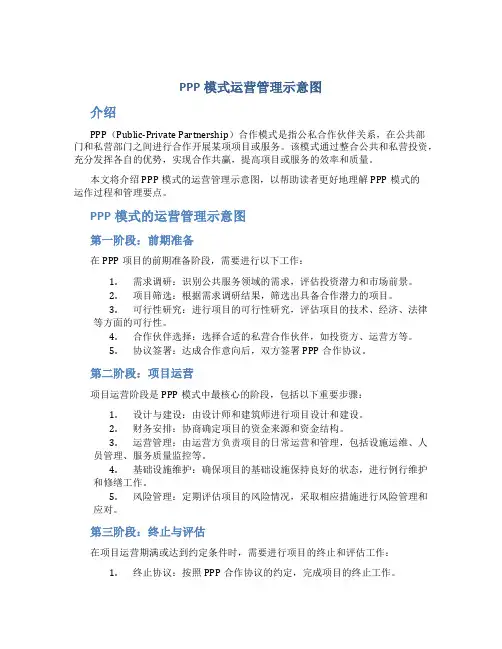 PPP 模式运营管理示意图

介绍

PPP（Public-Private Partnership）合作模式是指公私合作伙伴关系，在公共部门和私营部门之间进行合作开展某项项目或服务。该模式通过整合公共和私营投资，充分发挥各自的优势，实现合作共赢，提高项目或服务的效率和质量。

本文将介绍 PPP 模式的运营管理示意图，以帮助读者更好地理解 PPP 模式的运作过程和管理要点。

PPP 模式的运营管理示意图

第一阶段：前期准备

在 PPP 项目的前期准备阶段，需要进行以下工作：

1. 需求调研：识别公共服务领域的需求，评估投资潜力和市场前景。
2. 项目筛选：根据需求调研结果，筛选出具备合作潜力的项目。
3. 可行性研究：进行项目的可行性研究，评估项目的技术、经济、法律等方面的可行性。
4. 合作伙伴选择：选择合适的私营合作伙伴，如投资方、运营方等。
5. 协议签署：达成合作意向后，双方签署 PPP 合作协议。

第二阶段：项目运营

项目运营阶段是 PPP 模式中最核心的阶段，包括以下重要步骤：

1. 设计与建设：由设计师和建筑师进行项目设计和建设。
2. 财务安排：协商确定项目的资金来源和资金结构。
3. 运营管理：由运营方负责项目的日常运营和管理，包括设施运维、人员管理、服务质量监控等。
4. 基础设施维护：确保项目的基础设施保持良好的状态，进行例行维护和修缮工作。
5. 风险管理：定期评估项目的风险情况，采取相应措施进行风险管理和应对。

第三阶段：终止与评估

在项目运营期满或达到约定条件时，需要进行项目的终止和评估工作：

1. 终止协议：按照 PPP 合作协议的约定，完成项目的终止工作。